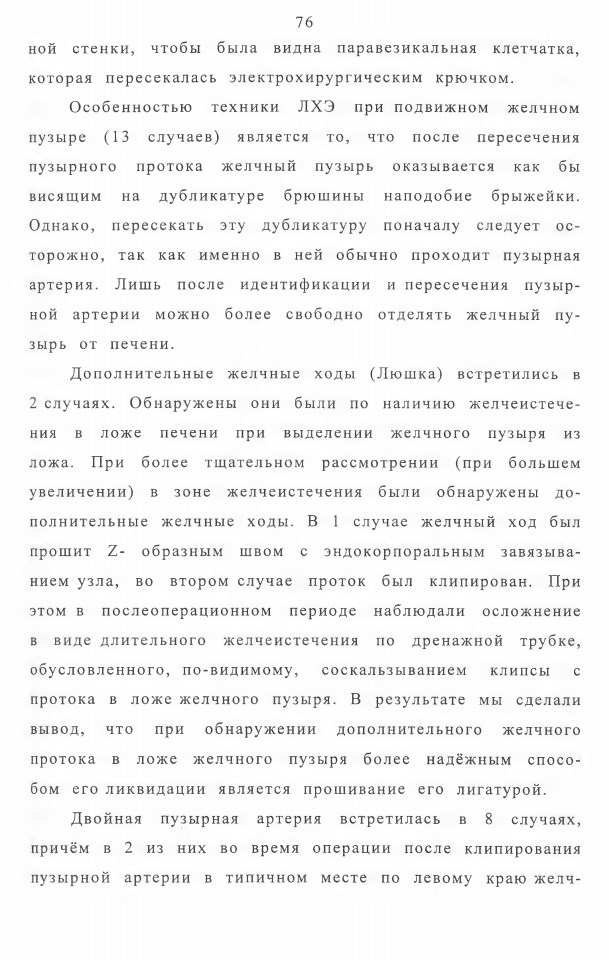 76

ной стенки, чтобы была видна паравезикальная клетчатка, которая пересекалась электрохирургическим крючком.

Особенностью техники ЛХЭ при подвижном желчном пузыре (13 случаев) является то, что после пересечения пузырного протока желчный пузырь оказывается как бы висящим на дубликатуре брюшины наподобие брыжейки. Однако, пересекать эту дубликатуру поначалу следует осторожно, так как именно в ней обычно проходит пузырная артерия. Лишь после идентификации и пересечения пузырной артерии можно более свободно отделять желчный пузырь от печени.

Дополнительные желчные ходы (Люшка) встретились в 2 случаях. Обнаружены они были по наличию желчеистечения в ложе печени при выделении желчного пузыря из ложа. При более тщательном рассмотрении (при большем увеличении) в зоне желчеистечения были обнаружены дополнительные желчные ходы. В 1 случае желчный ход был прошит Z- образным швом с эндокорпоральным завязыванием узла, во втором случае проток был клипирован. При этом в послеоперационном периоде наблюдали осложнение в виде длительного желчеистечения по дренажной трубке, обусловленного, по-видимому, соскальзыванием клипсы с протока в ложе желчного пузыря. В результате мы сделали вывод, что при обнаружении дополнительного желчного протока в ложе желчного пузыря более надёжным способом его ликвидации является прошивание его лигатурой.

Двойная пузырная артерия встретилась в 8 случаях, причём в 2 из них во время операции после клипирования пузырной артерии в типичном месте по левому краю желч-